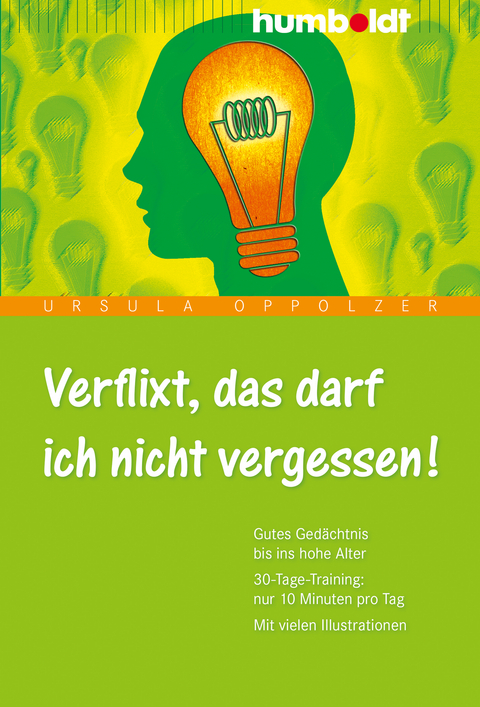 humboldt

URSULA OPPOLZER

Verflixt, das darf ich nicht vergessen!

Gutes Gedächtnis bis ins hohe Alter

30-Tage-Training: nur 10 Minuten pro Tag

Mit vielen Illustrationen